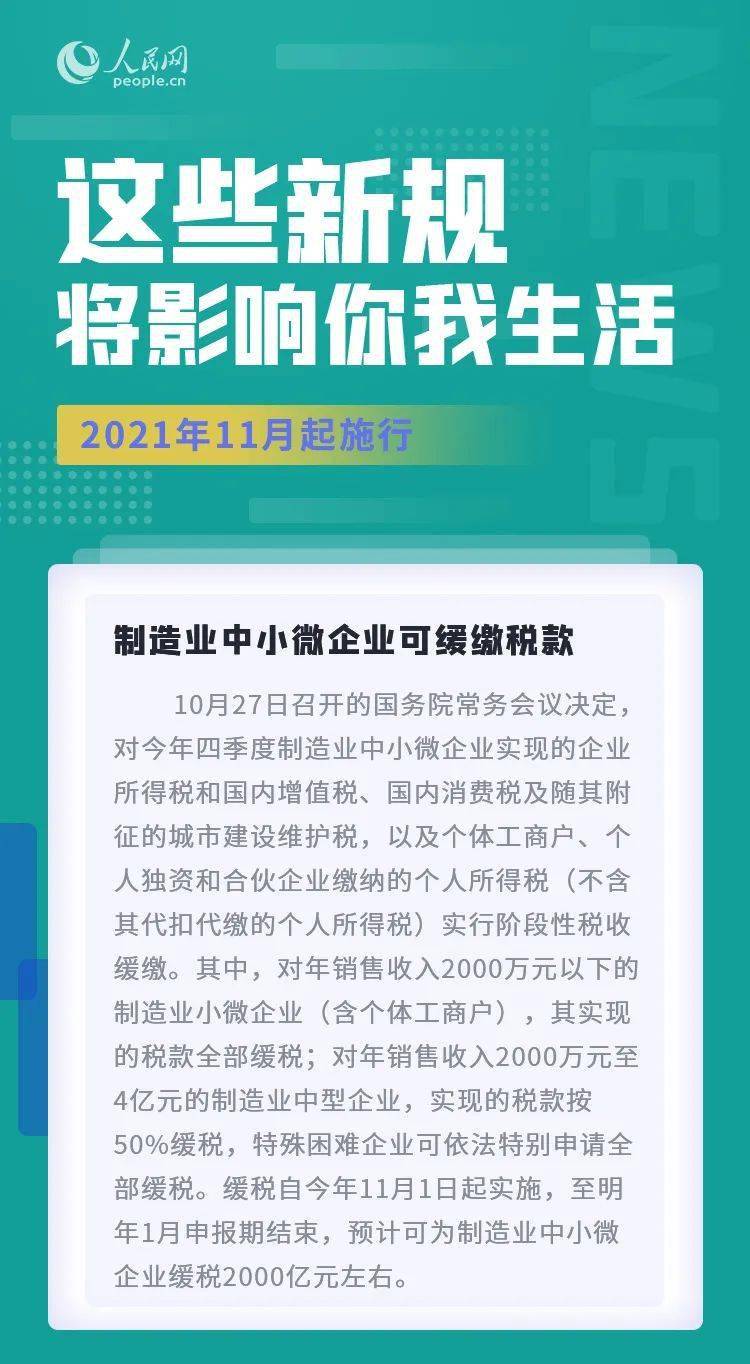 人民网
people.cn

NEWS

这些新规
将影响你我生活

2021年11月起施行

制造业中小微企业可缓缴税款

10月27日召开的国务院常务会议决定，对今年四季度制造业中小微企业实现的企业所得税和国内增值税、国内消费税及随其附征的城市建设维护税，以及个体工商户、个人独资和合伙企业缴纳的个人所得税（不含其代扣代缴的个人所得税）实行阶段性税收缓缴。其中，对年销售收入2000万元以下的制造业小微企业（含个体工商户），其实现的税款全部缓税；对年销售收入2000万元至4亿元的制造业中型企业，实现的税款按50%缓税，特殊困难企业可依法特别申请全部缓税。缓税自今年11月1日起实施，至明年1月申报期结束，预计可为制造业中小微企业缓税2000亿元左右。